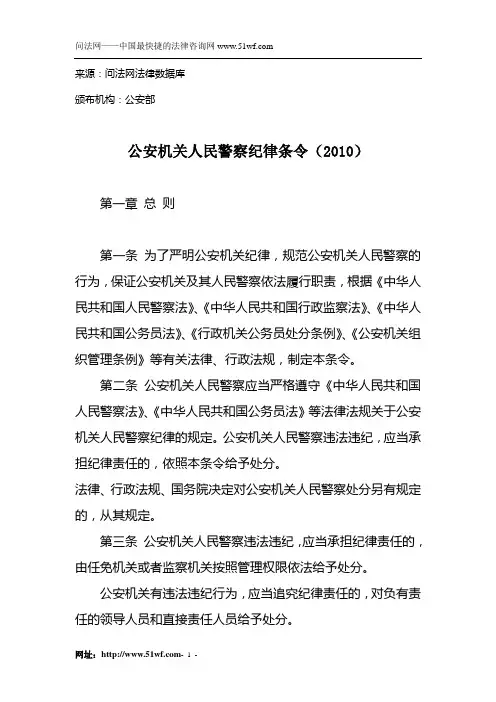 问法网——中国最快捷的法律咨询网 www.51wf.com

来源：问法网法律数据库

颁布机构：公安部

公安机关人民警察纪律条令（2010）

第一章 总 则

第一条 为了严明公安机关纪律，规范公安机关人民警察的行为，保证公安机关及其人民警察依法履行职责，根据《中华人民共和国人民警察法》、《中华人民共和国行政监察法》、《中华人民共和国公务员法》、《行政机关公务员处分条例》、《公安机关组织管理条例》等有关法律、行政法规，制定本条令。

第二条 公安机关人民警察应当严格遵守《中华人民共和国人民警察法》、《中华人民共和国公务员法》等法律法规关于公安机关人民警察纪律的规定。公安机关人民警察违法违纪，应当承担纪律责任的，依照本条令给予处分。

法律、行政法规、国务院决定对公安机关人民警察处分另有规定的，从其规定。

第三条 公安机关人民警察违法违纪，应当承担纪律责任的，由任免机关或者监察机关按照管理权限依法给予处分。

公安机关有违法违纪行为，应当追究纪律责任的，对负有责任的领导人员和直接责任人员给予处分。

网址：http://www.51wf.com- 1 -